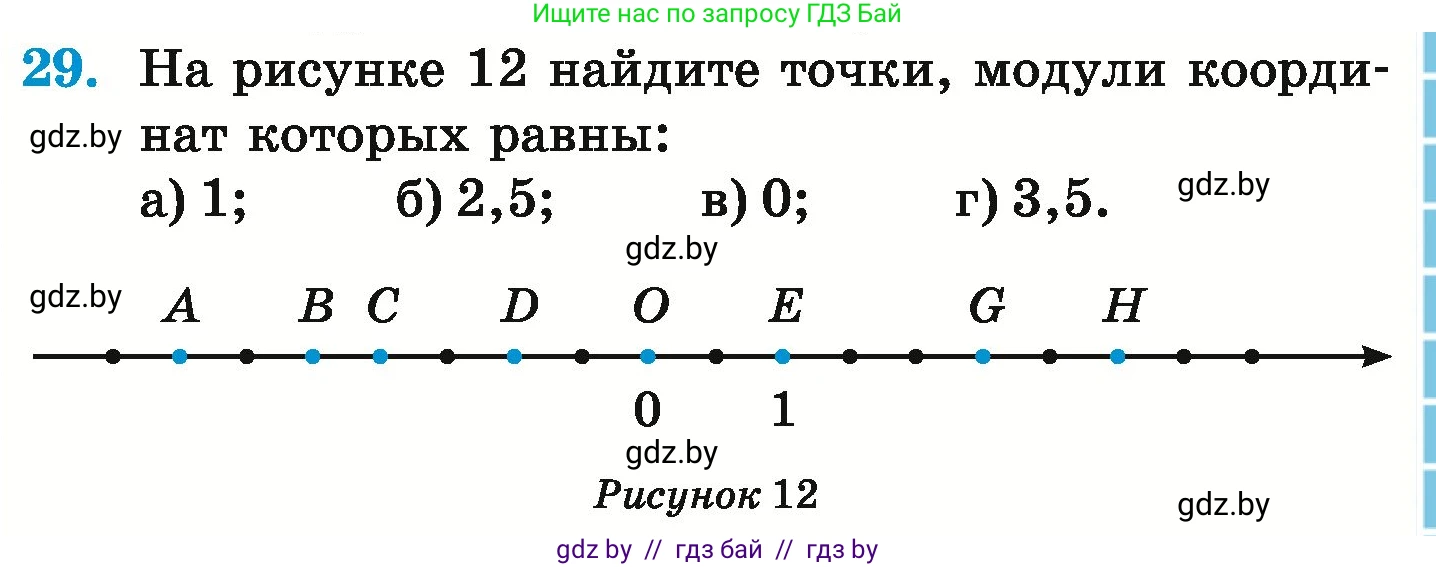 Ищите нас по запросу ГДЗ Бай

29. На рисунке 12 найдите точки, модули координат которых равны:

gdz.by

а) 1; б) 2,5; в) 0; г) 3,5.

gdz.by

gdz.by

gdz.by

A B C D O E G H

0 1

gdz.by

Рисунок 12

gdz.by

gdz by // гдз бай // гдз by